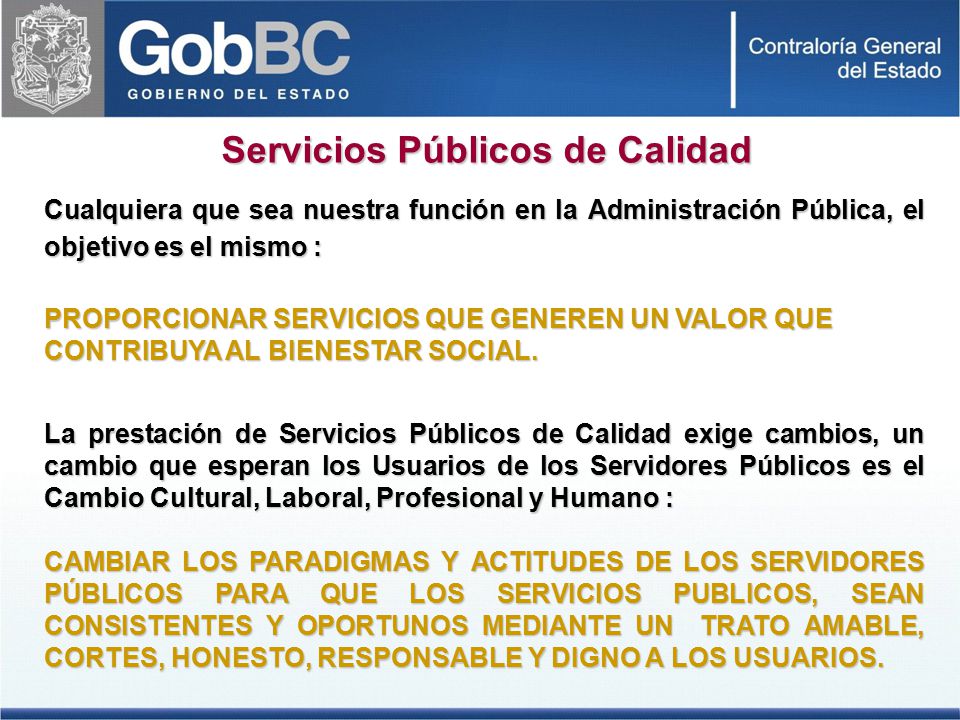 GobBC
GOBIERNO DEL ESTADO

Contraloría General del Estado

Servicios Públicos de Calidad

Cualquiera que sea nuestra función en la Administración Pública, el objetivo es el mismo :

PROPORCIONAR SERVICIOS QUE GENEREN UN VALOR QUE CONTRIBUYA AL BIENESTAR SOCIAL.

La prestación de Servicios Públicos de Calidad exige cambios, un cambio que esperan los Usuarios de los Servidores Públicos es el Cambio Cultural, Laboral, Profesional y Humano :

CAMBIAR LOS PARADIGMAS Y ACTITUDES DE LOS SERVIDORES PÚBLICOS PARA QUE LOS SERVICIOS PUBLICOS, SEAN CONSISTENTES Y OPORTUNOS MEDIANTE UN TRATO AMABLE, CORTES, HONESTO, RESPONSABLE Y DIGNO A LOS USUARIOS.